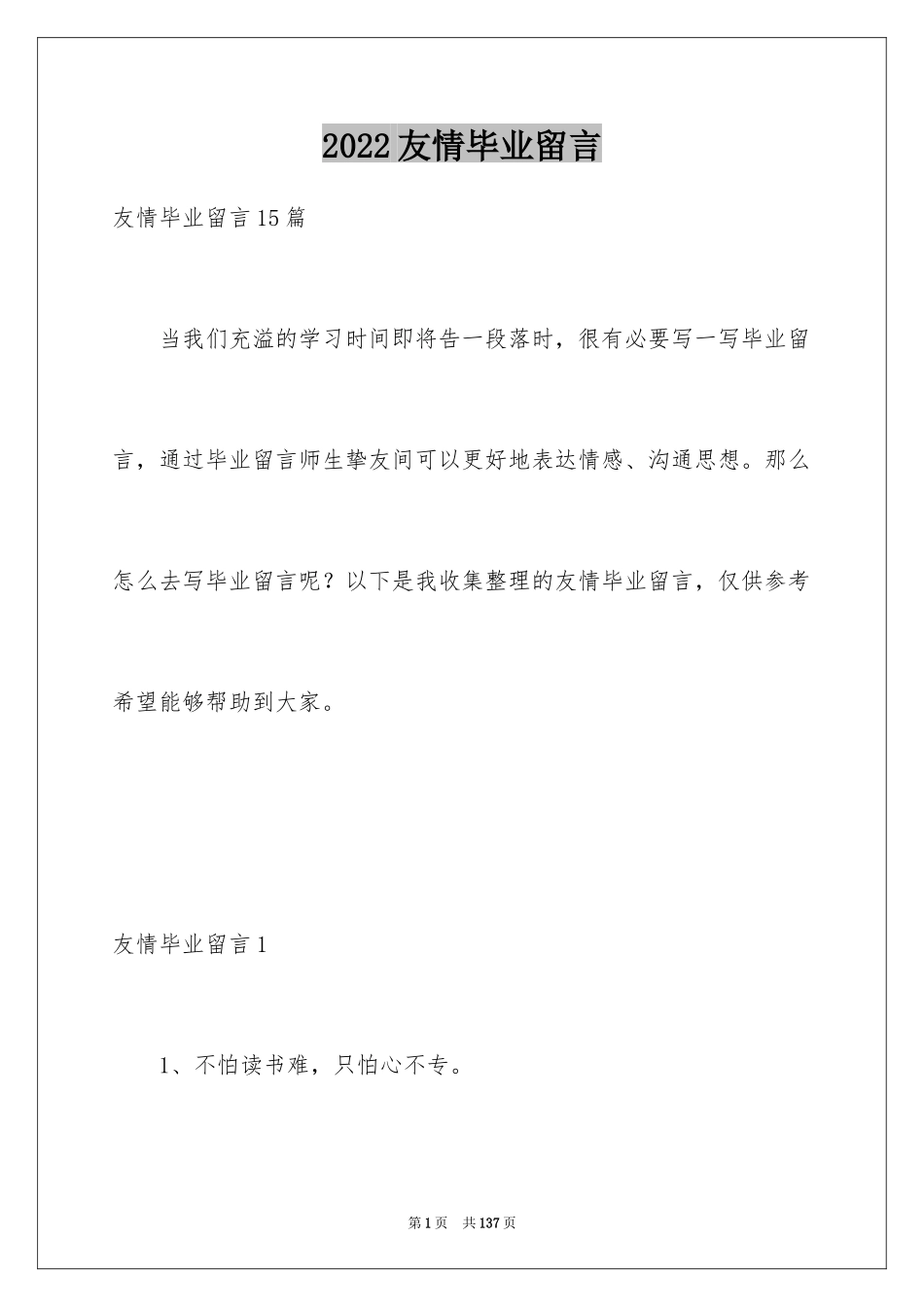 2022友情毕业留言

友情毕业留言15篇

当我们充溢的学习时间即将告一段落时，很有必要写一写毕业留言，通过毕业留言师生挚友间可以更好地表达情感、沟通思想。那么怎么去写毕业留言呢？以下是我收集整理的友情毕业留言，仅供参考希望能够帮助到大家。

友情毕业留言1

1、不怕读书难，只怕心不专。

第1页 共137页